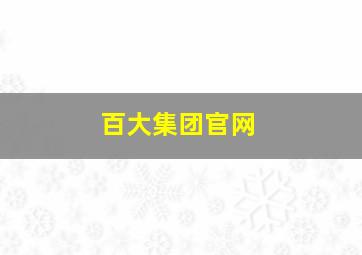 百大集团官网